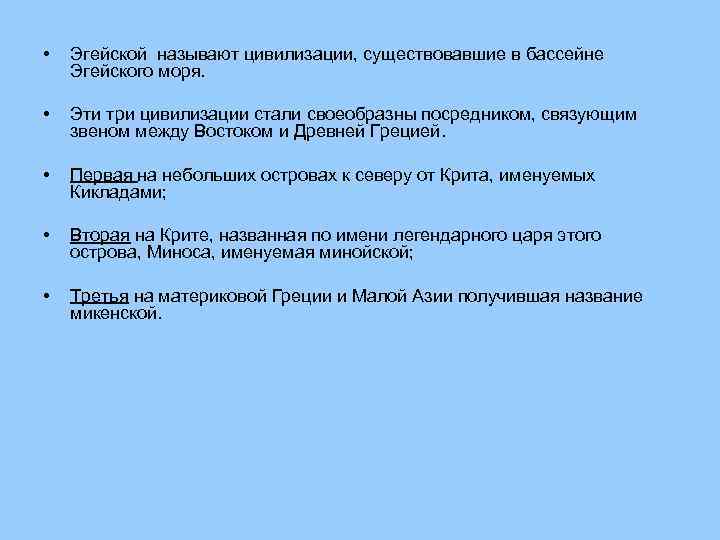 • Эгейской называют цивилизации, существовавшие в бассейне Эгейского моря.

• Эти три цивилизации стали своеобразны посредником, связующим звеном между Востоком и Древней Грецией.

• Первая на небольших островах к северу от Крита, именуемых Кикладами;

• Вторая на Крите, названная по имени легендарного царя этого острова, Миноса, именуемая минойской;

• Третья на материковой Греции и Малой Азии получившая название микенской.